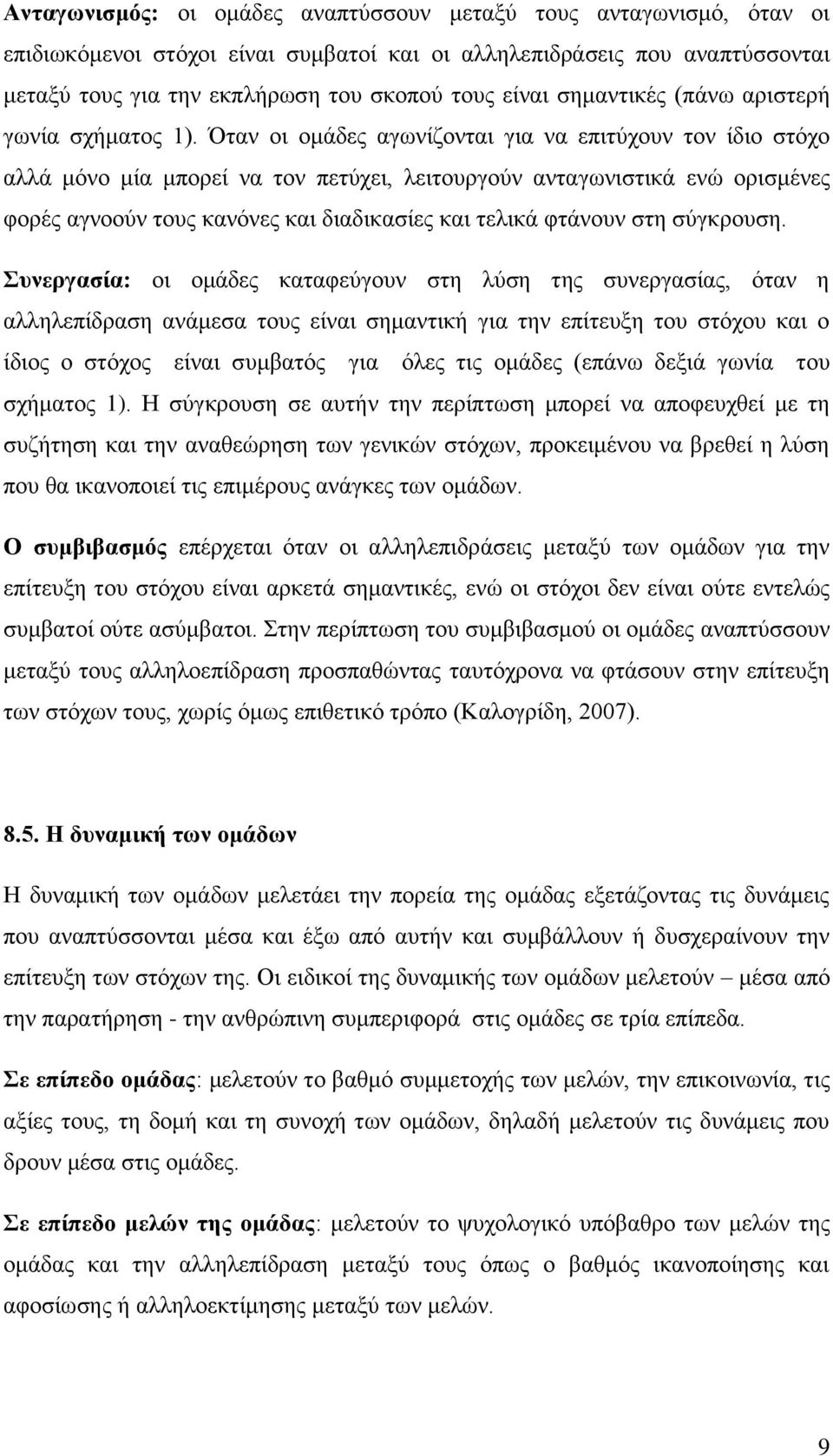 Ανταγωνισμός: οι ομάδες αναπτύσσουν μεταξύ τους ανταγωνισμό, όταν οι επιδιωκόμενοι στόχοι είναι συμβατοί και οι αλληλεπιδράσεις που αναπτύσσονται μεταξύ τους για την εκπλήρωση του σκοπού τους είναι σημαντικές (πάνω αριστερή γωνία σχήματος 1). Όταν οι ομάδες αγωνίζονται για να επιτύχουν τον ίδιο στόχο αλλά μόνο μία μπορεί να τον πετύχει, λειτουργούν ανταγωνιστικά ενώ ορισμένες φορές αγνοούν τους κανόνες και διαδικασίες και τελικά φτάνουν στη σύγκρουση.

Συνεργασία: οι ομάδες καταφεύγουν στη λύση της συνεργασίας, όταν η αλληλεπίδραση ανάμεσα τους είναι σημαντική για την επίτευξη του στόχου και ο ίδιος ο στόχος είναι συμβατός για όλες τις ομάδες (επάνω δεξιά γωνία του σχήματος 1). Η σύγκρουση σε αυτήν την περίπτωση μπορεί να αποφευχθεί με τη συζήτηση και την αναθεώρηση των γενικών στόχων, προκειμένου να βρεθεί η λύση που θα ικανοποιεί τις επιμέρους ανάγκες των ομάδων.

Ο συμβιβασμός επέρχεται όταν οι αλληλεπιδράσεις μεταξύ των ομάδων για την επίτευξη του στόχου είναι αρκετά σημαντικές, ενώ οι στόχοι δεν είναι ούτε εντελώς συμβατοί ούτε ασύμβατοι. Στην περίπτωση του συμβιβασμού οι ομάδες αναπτύσσουν μεταξύ τους αλληλοεπίδραση προσπαθώντας ταυτόχρονα να φτάσουν στην επίτευξη των στόχων τους, χωρίς όμως επιθετικό τρόπο (Καλογρίδη, 2007).

8.5. Η δυναμική των ομάδων

Η δυναμική των ομάδων μελετάει την πορεία της ομάδας εξετάζοντας τις δυνάμεις που αναπτύσσονται μέσα και έξω από αυτήν και συμβάλλουν ή δυσχεραίνουν την επίτευξη των στόχων της. Οι ειδικοί της δυναμικής των ομάδων μελετούν – μέσα από την παρατήρηση - την ανθρώπινη συμπεριφορά στις ομάδες σε τρία επίπεδα.

Σε επίπεδο ομάδας: μελετούν το βαθμό συμμετοχής των μελών, την επικοινωνία, τις αξίες τους, τη δομή και τη συνοχή των ομάδων, δηλαδή μελετούν τις δυνάμεις που δρουν μέσα στις ομάδες.

Σε επίπεδο μελών της ομάδας: μελετούν το ψυχολογικό υπόβαθρο των μελών της ομάδας και την αλληλεπίδραση μεταξύ τους όπως ο βαθμός ικανοποίησης και αφοσίωσης ή αλληλοεκτίμησης μεταξύ των μελών.

9